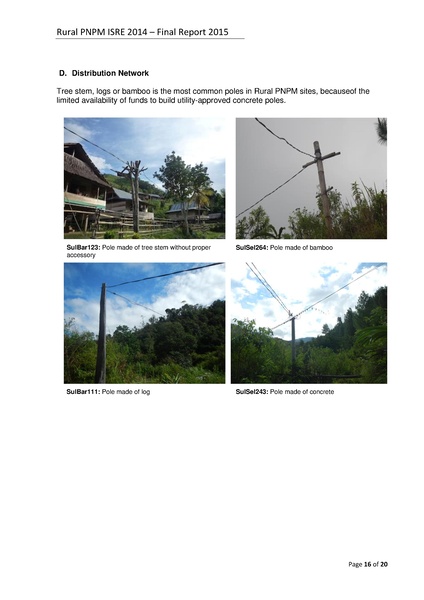 Rural PNPM ISRE 2014 – Final Report 2015

D. Distribution Network

Tree stem, logs or bamboo is the most common poles in Rural PNPM sites, becauseof the limited availability of funds to build utility-approved concrete poles.

SulBar123: Pole made of tree stem without proper accessory

SulSel264: Pole made of bamboo

SulBar111: Pole made of log

SulSel243: Pole made of concrete

Page 16 of 20